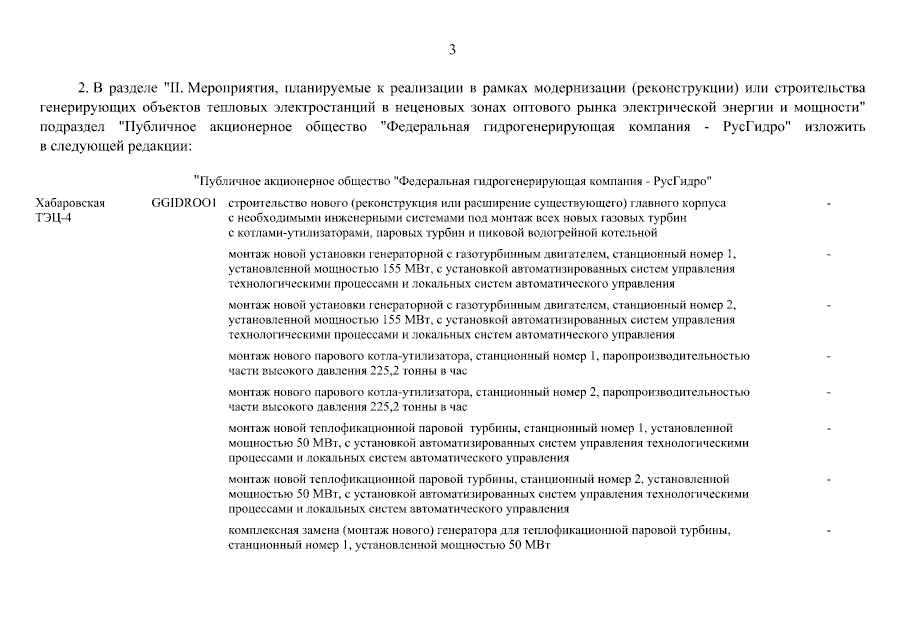 3

2. В разделе "II. Мероприятия, планируемые к реализации в рамках модернизации (реконструкции) или строительства генерирующих объектов тепловых электростанций в неценовых зонах оптового рынка электрической энергии и мощности" подраздел "Публичное акционерное общество "Федеральная гидрогенерирующая компания - РусГидро" изложить в следующей редакции:

"Публичное акционерное общество "Федеральная гидрогенерирующая компания - РусГидро"

| | | | |
|---|---|---|---|
| Хабаровская ТЭЦ-4 | GGIDROO1 | строительство нового (реконструкция или расширение существующего) главного корпуса с необходимыми инженерными системами под монтаж всех новых газовых турбин с котлами-утилизаторами, паровых турбин и пиковой водогрейной котельной | - |
| | | монтаж новой установки генераторной с газотурбинным двигателем, станционный номер 1, установленной мощностью 155 МВт, с установкой автоматизированных систем управления технологическими процессами и локальных систем автоматического управления | - |
| | | монтаж новой установки генераторной с газотурбинным двигателем, станционный номер 2, установленной мощностью 155 МВт, с установкой автоматизированных систем управления технологическими процессами и локальных систем автоматического управления | - |
| | | монтаж нового парового котла-утилизатора, станционный номер 1, паропроизводительностью части высокого давления 225,2 тонны в час | - |
| | | монтаж нового парового котла-утилизатора, станционный номер 2, паропроизводительностью части высокого давления 225,2 тонны в час | - |
| | | монтаж новой теплофикационной паровой турбины, станционный номер 1, установленной мощностью 50 МВт, с установкой автоматизированных систем управления технологическими процессами и локальных систем автоматического управления | - |
| | | монтаж новой теплофикационной паровой турбины, станционный номер 2, установленной мощностью 50 МВт, с установкой автоматизированных систем управления технологическими процессами и локальных систем автоматического управления | - |
| | | комплексная замена (монтаж нового) генератора для теплофикационной паровой турбины, станционный номер 1, установленной мощностью 50 МВт | - |